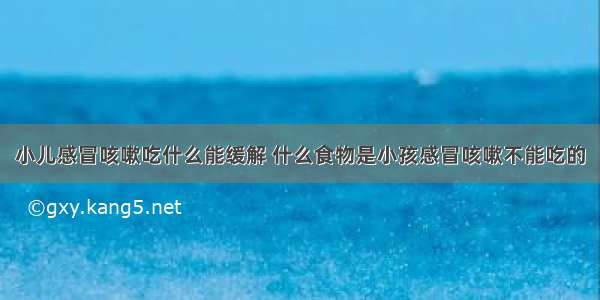 小儿感冒咳嗽吃什么能缓解 什么食物是小孩感冒咳嗽不能吃的

©gxy.kang5.net